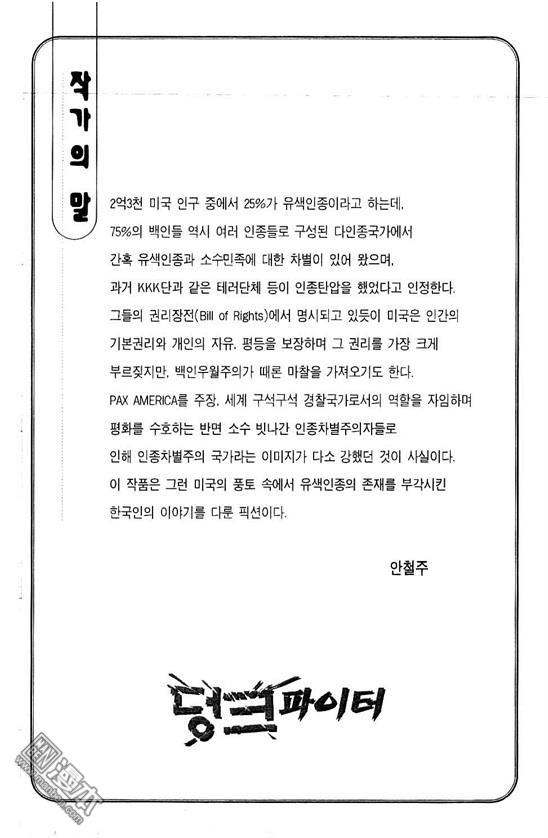 작가의 말

2억3천 미국 인구 중에서 25%가 유색인종이라고 하는데, 75%의 백인들 역시 여러 인종들로 구성된 다인종국가에서 간혹 유색인종과 소수민족에 대한 차별이 있어 왔으며, 과거 KKK단과 같은 테러단체 등이 인종탄압을 했었다고 인정한다. 그들의 권리장전(Bill of Rights)에서 명시되고 있듯이 미국은 인간의 기본권리와 개인의 자유, 평등을 보장하며 그 권리를 가장 크게 부르짖지만, 백인우월주의가 때론 마찰을 가져오기도 한다. PAX AMERICA를 주장, 세계 구석구석 경찰국가로서의 역할을 자임하며 평화를 수호하는 반면 소수 빗나간 인종차별주의자들로 인해 인종차별주의 국가라는 이미지가 다소 강했던 것이 사실이다. 이 작품은 그런 미국의 풍토 속에서 유색인종의 존재를 부각시킨 한국인의 이야기를 다룬 픽션이다.

안철주

덩크파이터